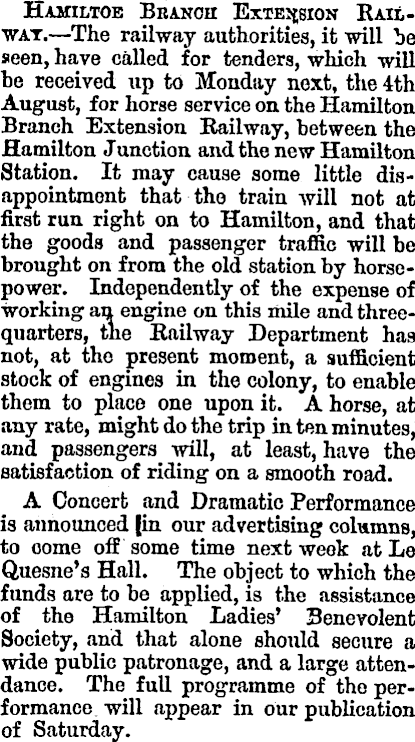 Hamiltoe Branch Extension Railway.—The railway authorities, it will be seen, have called for tenders, which will be received up to Monday next, the 4th August, for horse service on the Hamilton Branch Extension Railway, between the Hamilton Junction and the new Hamilton Station. It may cause some little disappointment that the train will not at first run right on to Hamilton, and that the goods and passenger traffic will be brought on from the old station by horsepower. Independently of the expense of working an engine on this mile and threequarters, the Railway Department has not, at the present moment, a sufficient stock of engines in the colony, to enable them to place one upon it. A horse, at any rate, might do the trip in ten minutes, and passengers will, at least, have the satisfaction of riding on a smooth road.

A Concert and Dramatic Performance is announced in our advertising columns, to come off some time next week at Le Quesne's Hall. The object to which the funds are to be applied, is the assistance of the Hamilton Ladies' Benevolent Society, and that alone should secure a wide public patronage, and a large attendance. The full programme of the performance will appear in our publication of Saturday.